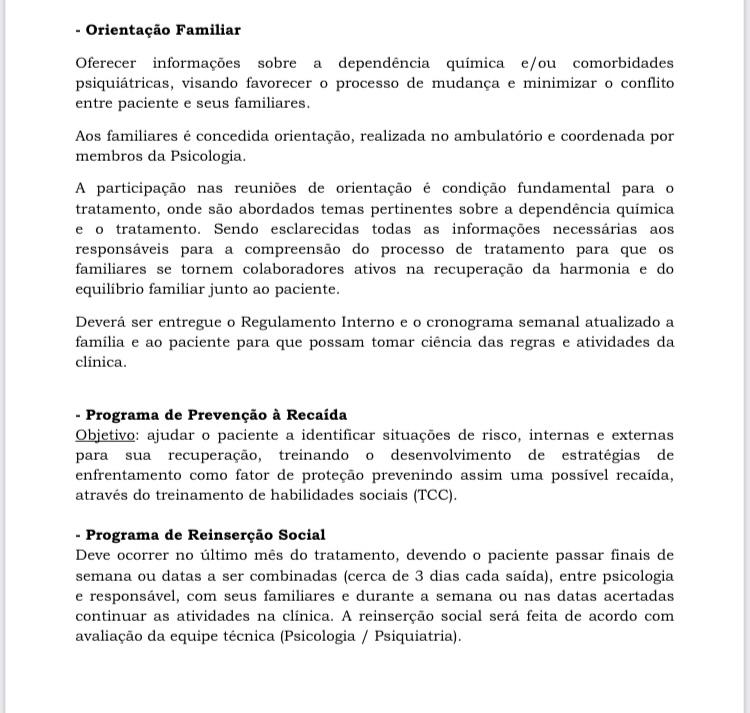 - Orientação Familiar

Oferecer informações sobre a dependência química e/ou comorbidades psiquiátricas, visando favorecer o processo de mudança e minimizar o conflito entre paciente e seus familiares.

Aos familiares é concedida orientação, realizada no ambulatório e coordenada por membros da Psicologia.

A participação nas reuniões de orientação é condição fundamental para o tratamento, onde são abordados temas pertinentes sobre a dependência química e o tratamento. Sendo esclarecidas todas as informações necessárias aos responsáveis para a compreensão do processo de tratamento para que os familiares se tornem colaboradores ativos na recuperação da harmonia e do equilíbrio familiar junto ao paciente.

Deverá ser entregue o Regulamento Interno e o cronograma semanal atualizado a família e ao paciente para que possam tomar ciência das regras e atividades da clínica.

- Programa de Prevenção à Recaída
Objetivo: ajudar o paciente a identificar situações de risco, internas e externas para sua recuperação, treinando o desenvolvimento de estratégias de enfrentamento como fator de proteção prevenindo assim uma possível recaída, através do treinamento de habilidades sociais (TCC).

- Programa de Reinserção Social
Deve ocorrer no último mês do tratamento, devendo o paciente passar finais de semana ou datas a ser combinadas (cerca de 3 dias cada saída), entre psicologia e responsável, com seus familiares e durante a semana ou nas datas acertadas continuar as atividades na clínica. A reinserção social será feita de acordo com avaliação da equipe técnica (Psicologia / Psiquiatria).